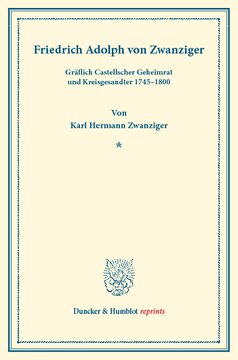 Friedrich Adolph von Zwanziger

Gräflich Castellscher Geheimrat und Kreisgesandter 1745–1800

Von
Karl Hermann Zwanziger

*

Duncker & Humblot reprints